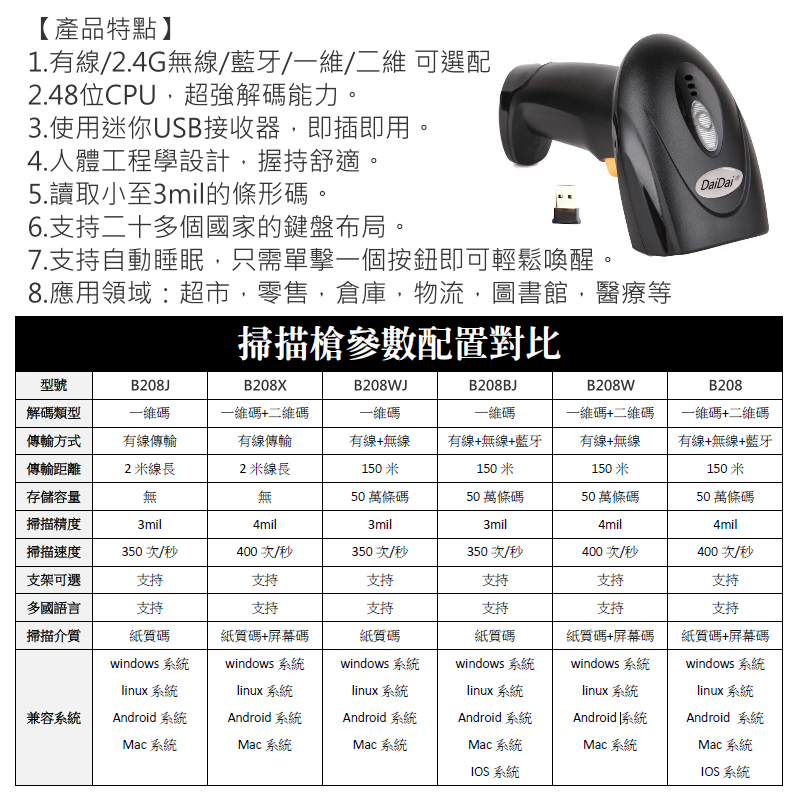 【產品特點】
1.有線/2.4G無線/藍牙/一維/二維 可選配
2.48位CPU，超強解碼能力。
3.使用迷你USB接收器，即插即用。
4.人體工程學設計，握持舒適。
5.讀取小至3mil的條形碼。
6.支持二十多個國家的鍵盤布局。
7.支持自動睡眠，只需單擊一個按鈕即可輕鬆喚醒。
8.應用領域：超市，零售，倉庫，物流，圖書館，醫療等

DaiDai

掃描槍參數配置對比

| 型號 | B208J | B208X | B208WJ | B208BJ | B208W | B208 |
|---|---|---|---|---|---|---|
| 解碼類型 | 一維碼 | 一維碼+二維碼 | 一維碼 | 一維碼 | 一維碼+二維碼 | 一維碼+二維碼 |
| 傳輸方式 | 有線傳輸 | 有線傳輸 | 有線+無線 | 有線+無線+藍牙 | 有線+無線 | 有線+無線+藍牙 |
| 傳輸距離 | 2 米線長 | 2 米線長 | 150 米 | 150 米 | 150 米 | 150 米 |
| 存儲容量 | 無 | 無 | 50 萬條碼 | 50 萬條碼 | 50 萬條碼 | 50 萬條碼 |
| 掃描精度 | 3mil | 4mil | 3mil | 3mil | 4mil | 4mil |
| 掃描速度 | 350 次/秒 | 400 次/秒 | 350 次/秒 | 350 次/秒 | 400 次/秒 | 400 次/秒 |
| 支架可選 | 支持 | 支持 | 支持 | 支持 | 支持 | 支持 |
| 多國語言 | 支持 | 支持 | 支持 | 支持 | 支持 | 支持 |
| 掃描介質 | 紙質碼 | 紙質碼+屏幕碼 | 紙質碼 | 紙質碼 | 紙質碼+屏幕碼 | 紙質碼+屏幕碼 |
| 兼容系統 | windows 系統 linux 系統 Android 系統 Mac 系統 | windows 系統 linux 系統 Android 系統 Mac 系統 | windows 系統 linux 系統 Android 系統 Mac 系統 | windows 系統 linux 系統 Android 系統 Mac 系統 IOS 系統 | windows 系統 linux 系統 Android 系統 Mac 系統 | windows 系統 linux 系統 Android 系統 Mac 系統 IOS 系統 |